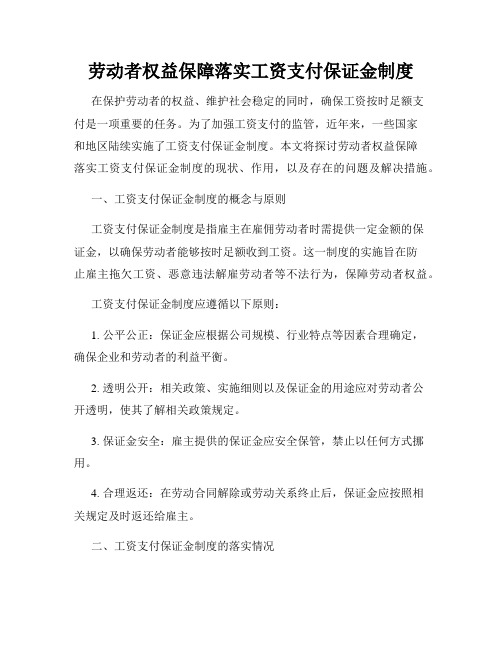 劳动者权益保障落实工资支付保证金制度

在保护劳动者的权益、维护社会稳定的同时，确保工资按时足额支付是一项重要的任务。为了加强工资支付的监管，近年来，一些国家和地区陆续实施了工资支付保证金制度。本文将探讨劳动者权益保障落实工资支付保证金制度的现状、作用，以及存在的问题及解决措施。

一、工资支付保证金制度的概念与原则

工资支付保证金制度是指雇主在雇佣劳动者时需提供一定金额的保证金，以确保劳动者能够按时足额收到工资。这一制度的实施旨在防止雇主拖欠工资、恶意违法解雇劳动者等不法行为，保障劳动者权益。

工资支付保证金制度应遵循以下原则：

1. 公平公正：保证金应根据公司规模、行业特点等因素合理确定，确保企业和劳动者的利益平衡。

2. 透明公开：相关政策、实施细则以及保证金的用途应对劳动者公开透明，使其了解相关政策规定。

3. 保证金安全：雇主提供的保证金应安全保管，禁止以任何方式挪用。

4. 合理返还：在劳动合同解除或劳动关系终止后，保证金应按照相关规定及时返还给雇主。

二、工资支付保证金制度的落实情况